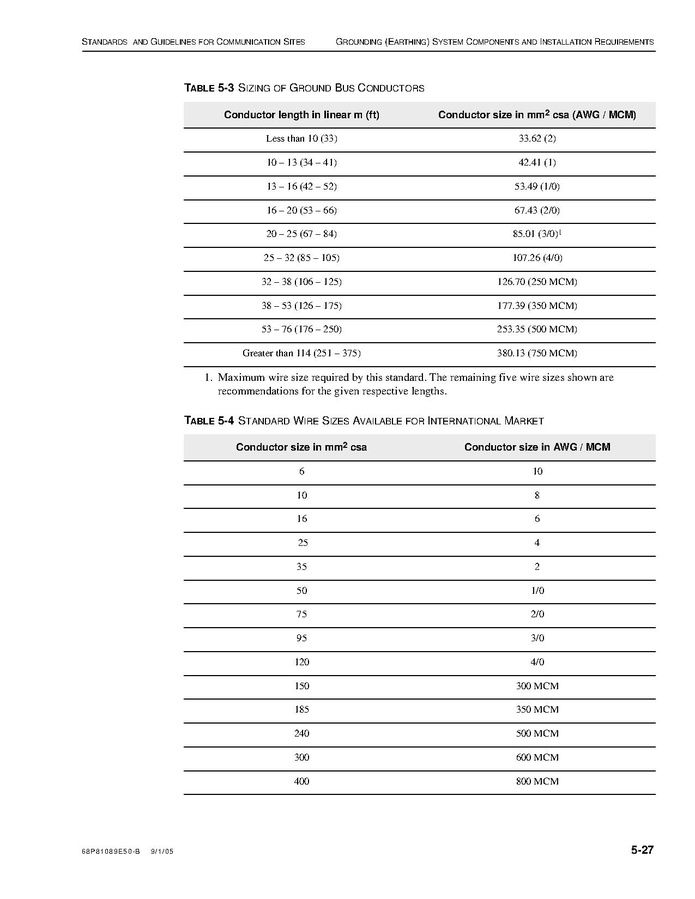 STANDARDS AND GUIDELINES FOR COMMUNICATION SITES GROUNDING (EARTHING) SYSTEM COMPONENTS AND INSTALLATION REQUIREMENTS

TABLE 5-3 SIZING OF GROUND BUS CONDUCTORS

| Conductor length in linear m (ft) | Conductor size in mm$^2$ csa (AWG / MCM) |
|---|---|
| Less than 10 (33) | 33.62 (2) |
| 10 – 13 (34 – 41) | 42.41 (1) |
| 13 – 16 (42 – 52) | 53.49 (1/0) |
| 16 – 20 (53 – 66) | 67.43 (2/0) |
| 20 – 25 (67 – 84) | 85.01 (3/0)$^1$ |
| 25 – 32 (85 – 105) | 107.26 (4/0) |
| 32 – 38 (106 – 125) | 126.70 (250 MCM) |
| 38 – 53 (126 – 175) | 177.39 (350 MCM) |
| 53 – 76 (176 – 250) | 253.35 (500 MCM) |
| Greater than 114 (251 – 375) | 380.13 (750 MCM) |

1. Maximum wire size required by this standard. The remaining five wire sizes shown are recommendations for the given respective lengths.

TABLE 5-4 STANDARD WIRE SIZES AVAILABLE FOR INTERNATIONAL MARKET

| Conductor size in mm$^2$ csa | Conductor size in AWG / MCM |
|---|---|
| 6 | 10 |
| 10 | 8 |
| 16 | 6 |
| 25 | 4 |
| 35 | 2 |
| 50 | 1/0 |
| 75 | 2/0 |
| 95 | 3/0 |
| 120 | 4/0 |
| 150 | 300 MCM |
| 185 | 350 MCM |
| 240 | 500 MCM |
| 300 | 600 MCM |
| 400 | 800 MCM |

68P81089E50-B 9/1/05 5-27